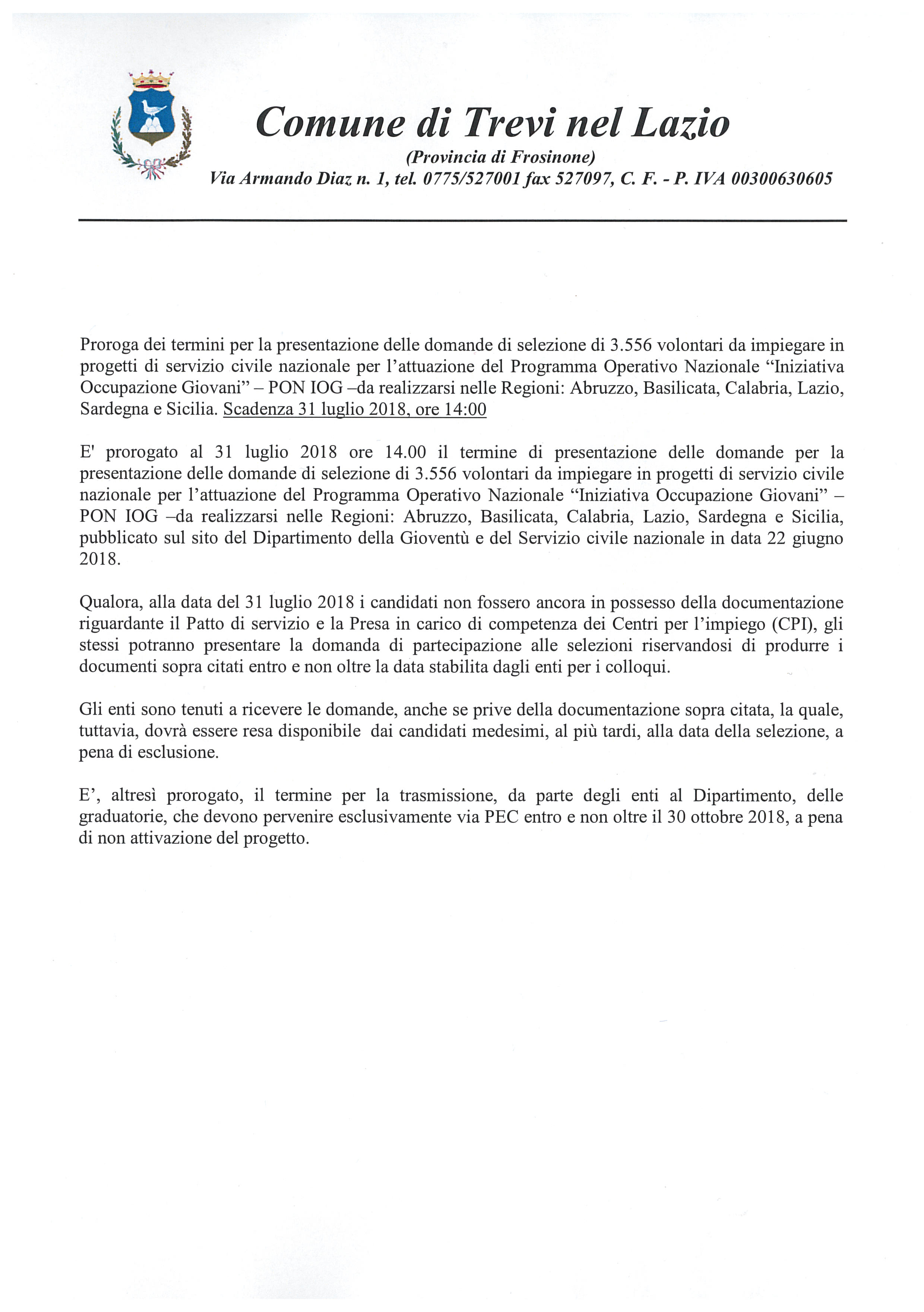 Comune di Trevi nel Lazio

(Provincia di Frosinone)

Via Armando Diaz n. 1, tel. 0775/527001 fax 527097, C. F. - P. IVA 00300630605

Proroga dei termini per la presentazione delle domande di selezione di 3.556 volontari da impiegare in progetti di servizio civile nazionale per l'attuazione del Programma Operativo Nazionale "Iniziativa Occupazione Giovani" – PON IOG –da realizzarsi nelle Regioni: Abruzzo, Basilicata, Calabria, Lazio, Sardegna e Sicilia. Scadenza 31 luglio 2018, ore 14:00

E' prorogato al 31 luglio 2018 ore 14.00 il termine di presentazione delle domande per la presentazione delle domande di selezione di 3.556 volontari da impiegare in progetti di servizio civile nazionale per l'attuazione del Programma Operativo Nazionale "Iniziativa Occupazione Giovani" – PON IOG –da realizzarsi nelle Regioni: Abruzzo, Basilicata, Calabria, Lazio, Sardegna e Sicilia, pubblicato sul sito del Dipartimento della Gioventù e del Servizio civile nazionale in data 22 giugno 2018.

Qualora, alla data del 31 luglio 2018 i candidati non fossero ancora in possesso della documentazione riguardante il Patto di servizio e la Presa in carico di competenza dei Centri per l'impiego (CPI), gli stessi potranno presentare la domanda di partecipazione alle selezioni riservandosi di produrre i documenti sopra citati entro e non oltre la data stabilita dagli enti per i colloqui.

Gli enti sono tenuti a ricevere le domande, anche se prive della documentazione sopra citata, la quale, tuttavia, dovrà essere resa disponibile dai candidati medesimi, al più tardi, alla data della selezione, a pena di esclusione.

E', altresì prorogato, il termine per la trasmissione, da parte degli enti al Dipartimento, delle graduatorie, che devono pervenire esclusivamente via PEC entro e non oltre il 30 ottobre 2018, a pena di non attivazione del progetto.